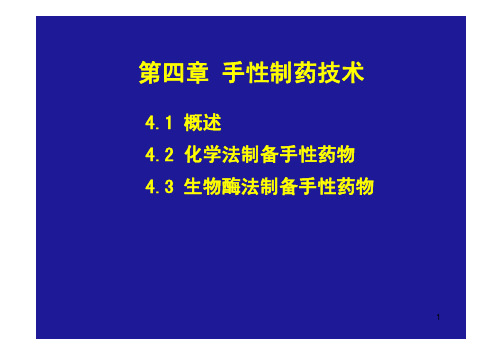 第四章 手性制药技术

4.1 概述

4.2 化学法制备手性药物

4.3 生物酶法制备手性药物

1